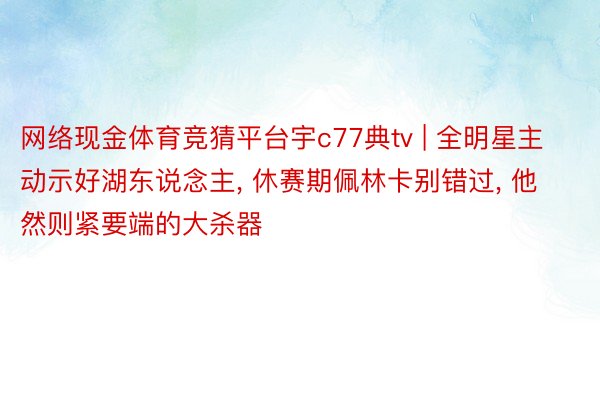 网络现金体育竞猜平台宇c77典tv | 全明星主动示好湖东说念主, 休赛期佩林卡别错过, 他然则紧要端的大杀器